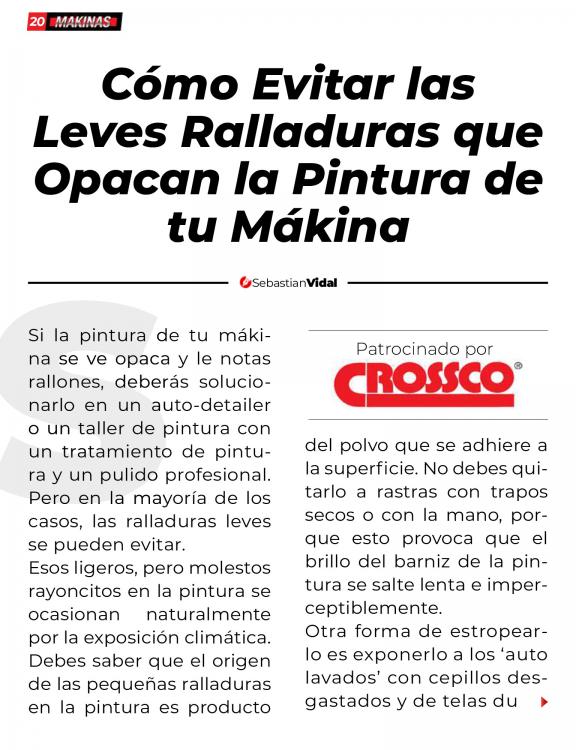 20 MAKINAS

Cómo Evitar las Leves Ralladuras que Opacan la Pintura de tu Mákina

SebastianVidal

Si la pintura de tu mákina se ve opaca y le notas rallones, deberás solucionarlo en un auto-detailer o un taller de pintura con un tratamiento de pintura y un pulido profesional. Pero en la mayoría de los casos, las ralladuras leves se pueden evitar.

Esos ligeros, pero molestos rayoncitos en la pintura se ocasionan naturalmente por la exposición climática. Debes saber que el origen de las pequeñas ralladuras en la pintura es producto

Patrocinado por
CROSSCO®

del polvo que se adhiere a la superficie. No debes quitarlo a rastras con trapos secos o con la mano, porque esto provoca que el brillo del barniz de la pintura se salte lenta e imperceptiblemente.

Otra forma de estropearlo es exponerlo a los 'auto lavados' con cepillos desgastados y de telas du